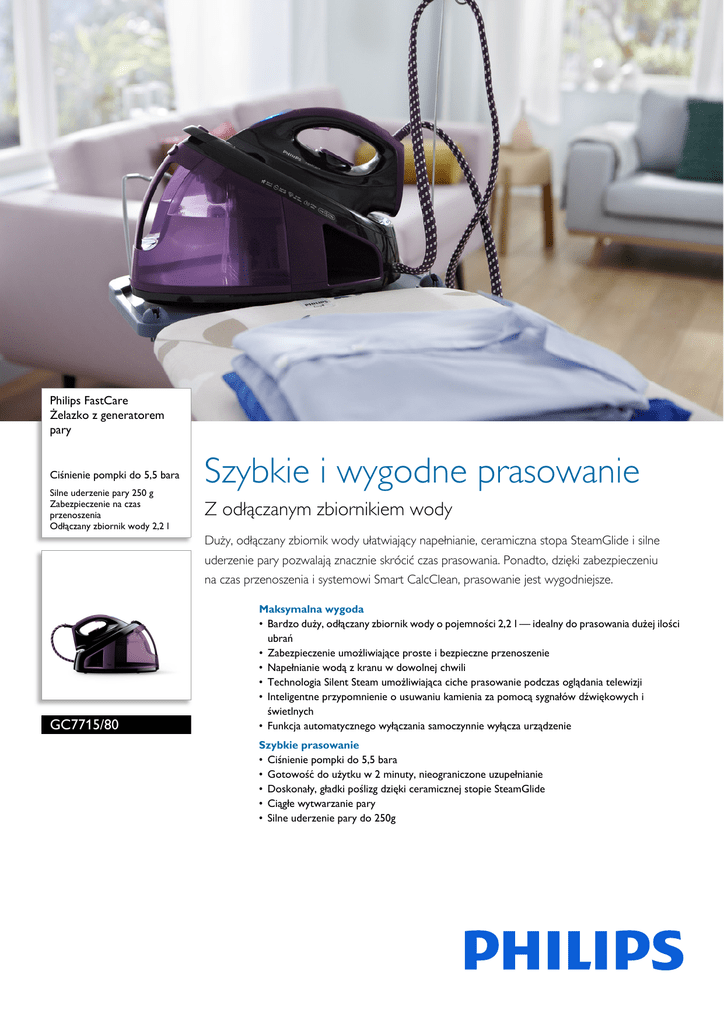 Philips FastCare
Żelazko z generatorem pary

Ciśnienie pompki do 5,5 bara
Silne uderzenie pary 250 g
Zabezpieczenie na czas przenoszenia
Odłączany zbiornik wody 2,2 l

GC7715/80

Szybkie i wygodne prasowanie

Z odłączanym zbiornikiem wody

Duży, odłączany zbiornik wody ułatwiający napełnianie, ceramiczna stopa SteamGlide i silne uderzenie pary pozwalają znacznie skrócić czas prasowania. Ponadto, dzięki zabezpieczeniu na czas przenoszenia i systemowi Smart CalcClean, prasowanie jest wygodniejsze.

Maksymalna wygoda
• Bardzo duży, odłączany zbiornik wody o pojemności 2,2 l — idealny do prasowania dużej ilości ubrań
• Zabezpieczenie umożliwiające proste i bezpieczne przenoszenie
• Napełnianie wodą z kranu w dowolnej chwili
• Technologia Silent Steam umożliwiająca ciche prasowanie podczas oglądania telewizji
• Inteligentne przypomnienie o usuwaniu kamienia za pomocą sygnałów dźwiękowych i świetlnych
• Funkcja automatycznego wyłączania samoczynnie wyłącza urządzenie

Szybkie prasowanie
• Ciśnienie pompki do 5,5 bara
• Gotowość do użytku w 2 minuty, nieograniczone uzupełnianie
• Doskonały, gładki poślizg dzięki ceramicznej stopie SteamGlide
• Ciągłe wytwarzanie pary
• Silne uderzenie pary do 250g

PHILIPS